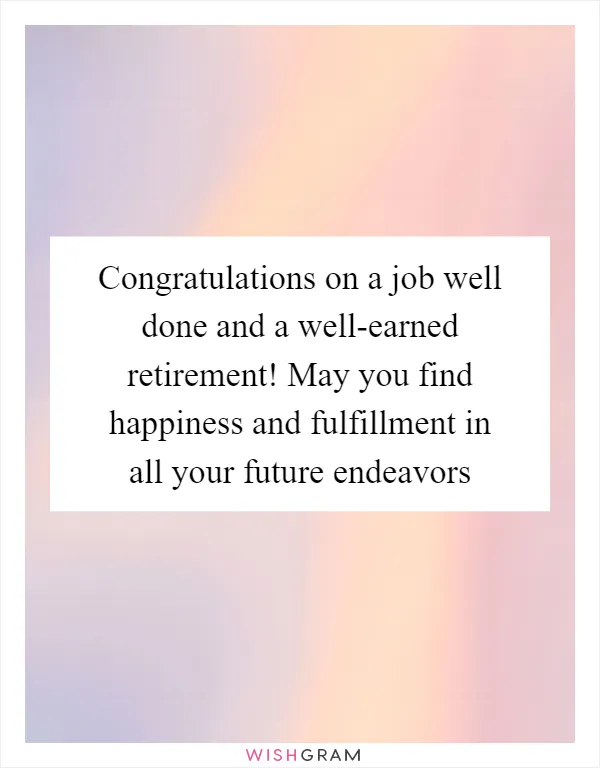 Congratulations on a job well done and a well-earned retirement! May you find happiness and fulfillment in all your future endeavors

WISHGRAM